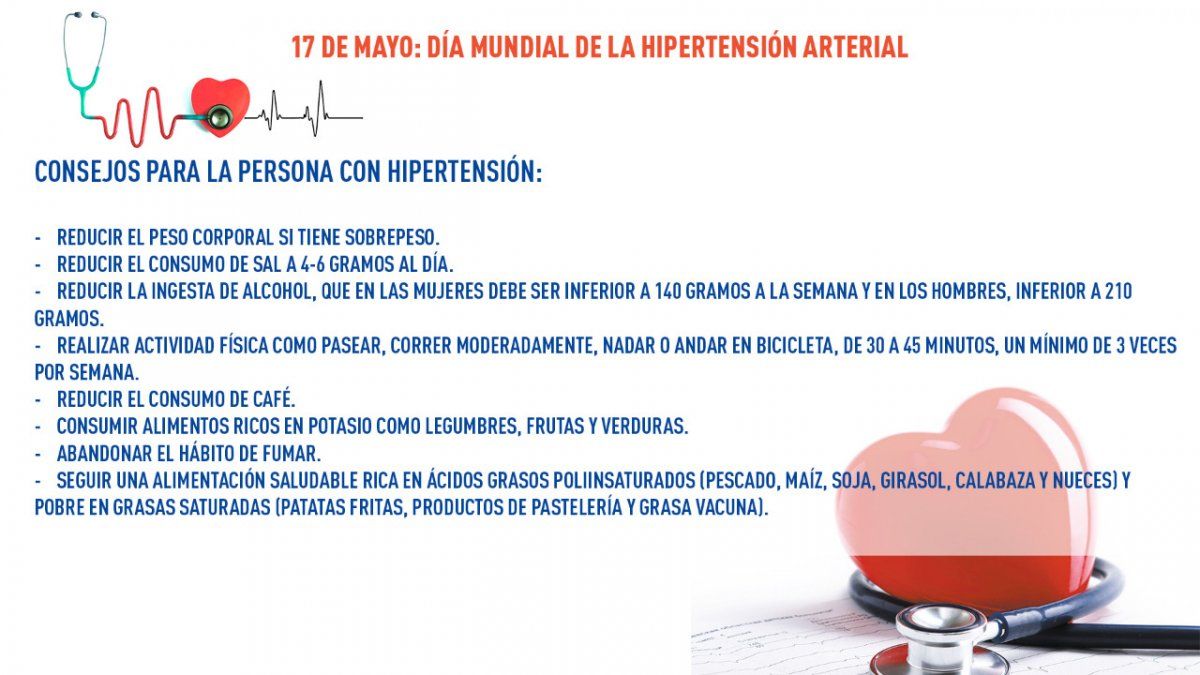 17 DE MAYO: DÍA MUNDIAL DE LA HIPERTENSIÓN ARTERIAL

CONSEJOS PARA LA PERSONA CON HIPERTENSIÓN:

- REDUCIR EL PESO CORPORAL SI TIENE SOBREPESO.
- REDUCIR EL CONSUMO DE SAL A 4-6 GRAMOS AL DÍA.
- REDUCIR LA INGESTA DE ALCOHOL, QUE EN LAS MUJERES DEBE SER INFERIOR A 140 GRAMOS A LA SEMANA Y EN LOS HOMBRES, INFERIOR A 210 GRAMOS.
- REALIZAR ACTIVIDAD FÍSICA COMO PASEAR, CORRER MODERADAMENTE, NADAR O ANDAR EN BICICLETA, DE 30 A 45 MINUTOS, UN MÍNIMO DE 3 VECES POR SEMANA.
- REDUCIR EL CONSUMO DE CAFÉ.
- CONSUMIR ALIMENTOS RICOS EN POTASIO COMO LEGUMBRES, FRUTAS Y VERDURAS.
- ABANDONAR EL HÁBITO DE FUMAR.
- SEGUIR UNA ALIMENTACIÓN SALUDABLE RICA EN ÁCIDOS GRASOS POLIINSATURADOS (PESCADO, MAÍZ, SOJA, GIRASOL, CALABAZA Y NUECES) Y POBRE EN GRASAS SATURADAS (PATATAS FRITAS, PRODUCTOS DE PASTELERÍA Y GRASA VACUNA).